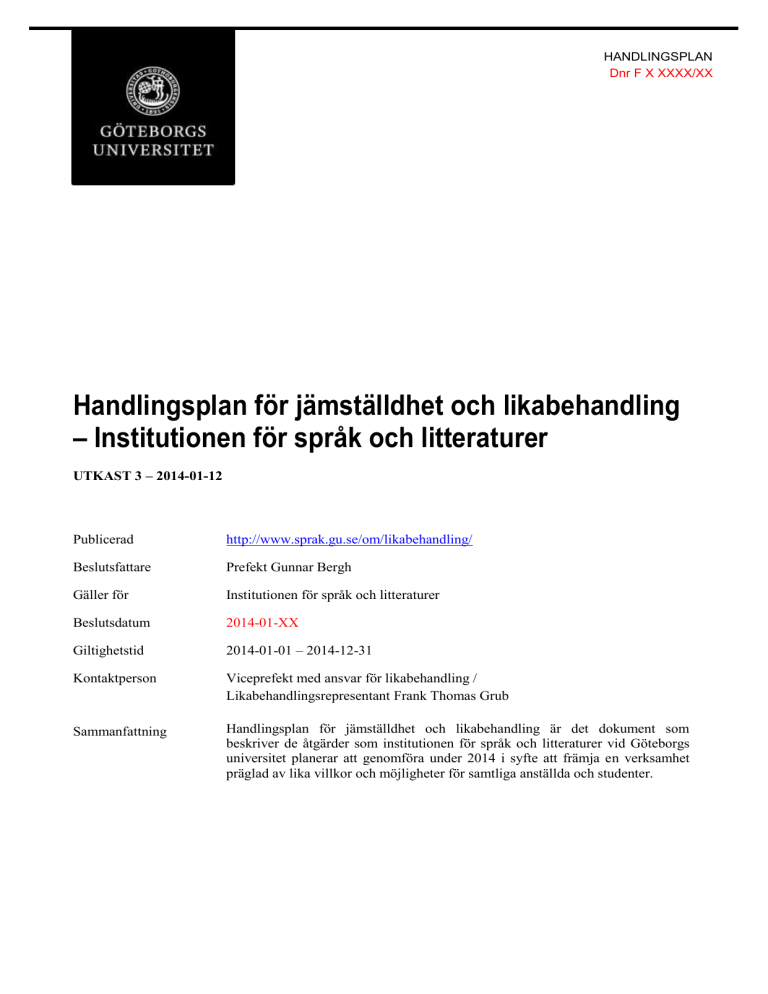 GÖTEBORGS UNIVERSITET

HANDLINGSPLAN
Dnr F X XXXX/XX

Handlingsplan för jämställdhet och likabehandling – Institutionen för språk och litteraturer

UTKAST 3 – 2014-01-12

| | |
|---|---|
| Publicerad | http://www.sprak.gu.se/om/likabehandling/ |
| Beslutsfattare | Prefekt Gunnar Bergh |
| Gäller för | Institutionen för språk och litteraturer |
| Beslutsdatum | 2014-01-XX |
| Giltighetstid | 2014-01-01 – 2014-12-31 |
| Kontaktperson | Viceprefekt med ansvar för likabehandling / Likabehandlingsrepresentant Frank Thomas Grub |
| Sammanfattning | Handlingsplan för jämställdhet och likabehandling är det dokument som beskriver de åtgärder som institutionen för språk och litteraturer vid Göteborgs universitet planerar att genomföra under 2014 i syfte att främja en verksamhet präglad av lika villkor och möjligheter för samtliga anställda och studenter. |